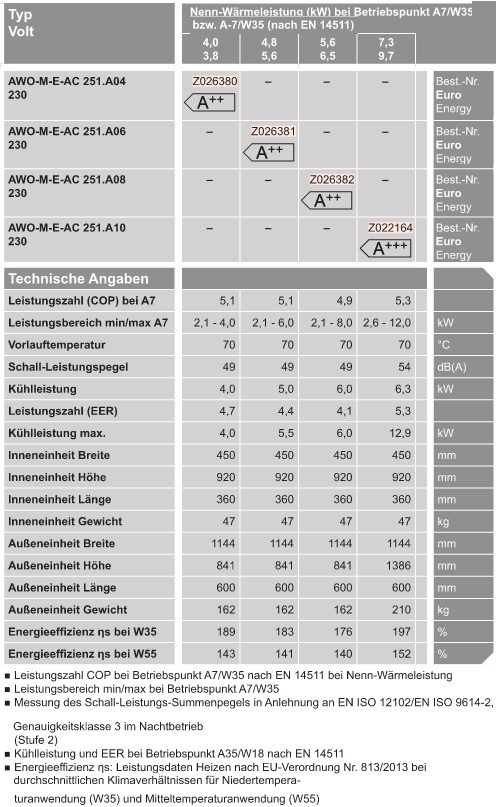 | Typ Volt | Nenn-Wärmeleistung (kW) bei Betriebspunkt A7/W35 bzw. A-7/W35 (nach EN 14511) | | | | |
|---|---|---|---|---|---|
| | 4,0 3,8 | 4,8 5,6 | 5,6 6,5 | 7,3 9,7 | |
| AWO-M-E-AC 251.A04 230 | Z026380 A++ | – | – | – | Best.-Nr. Euro Energy |
| AWO-M-E-AC 251.A06 230 | – | Z026381 A++ | – | – | Best.-Nr. Euro Energy |
| AWO-M-E-AC 251.A08 230 | – | – | Z026382 A++ | – | Best.-Nr. Euro Energy |
| AWO-M-E-AC 251.A10 230 | – | – | – | Z022164 A+++ | Best.-Nr. Euro Energy |

| Technische Angaben | | | | | |
|---|---|---|---|---|---|
| Leistungszahl (COP) bei A7 | 5,1 | 5,1 | 4,9 | 5,3 | |
| Leistungsbereich min/max A7 | 2,1 - 4,0 | 2,1 - 6,0 | 2,1 - 8,0 | 2,6 - 12,0 | kW |
| Vorlauftemperatur | 70 | 70 | 70 | 70 | °C |
| Schall-Leistungspegel | 49 | 49 | 49 | 54 | dB(A) |
| Kühlleistung | 4,0 | 5,0 | 6,0 | 6,3 | kW |
| Leistungszahl (EER) | 4,7 | 4,4 | 4,1 | 5,3 | |
| Kühlleistung max. | 4,0 | 5,5 | 6,0 | 12,9 | kW |
| Inneneinheit Breite | 450 | 450 | 450 | 450 | mm |
| Inneneinheit Höhe | 920 | 920 | 920 | 920 | mm |
| Inneneinheit Länge | 360 | 360 | 360 | 360 | mm |
| Inneneinheit Gewicht | 47 | 47 | 47 | 47 | kg |
| Außeneinheit Breite | 1144 | 1144 | 1144 | 1144 | mm |
| Außeneinheit Höhe | 841 | 841 | 841 | 1386 | mm |
| Außeneinheit Länge | 600 | 600 | 600 | 600 | mm |
| Außeneinheit Gewicht | 162 | 162 | 162 | 210 | kg |
| Energieeffizienz ηs bei W35 | 189 | 183 | 176 | 197 | % |
| Energieeffizienz ηs bei W55 | 143 | 141 | 140 | 152 | % |

■ Leistungszahl COP bei Betriebspunkt A7/W35 nach EN 14511 bei Nenn-Wärmeleistung
■ Leistungsbereich min/max bei Betriebspunkt A7/W35
■ Messung des Schall-Leistungs-Summenpegels in Anlehnung an EN ISO 12102/EN ISO 9614-2,

Genauigkeitsklasse 3 im Nachtbetrieb
(Stufe 2)
■ Kühlleistung und EER bei Betriebspunkt A35/W18 nach EN 14511
■ Energieeffizienz ηs: Leistungsdaten Heizen nach EU-Verordnung Nr. 813/2013 bei durchschnittlichen Klimaverhältnissen für Niedertemperaturanwendung (W35) und Mitteltemperaturanwendung (W55)